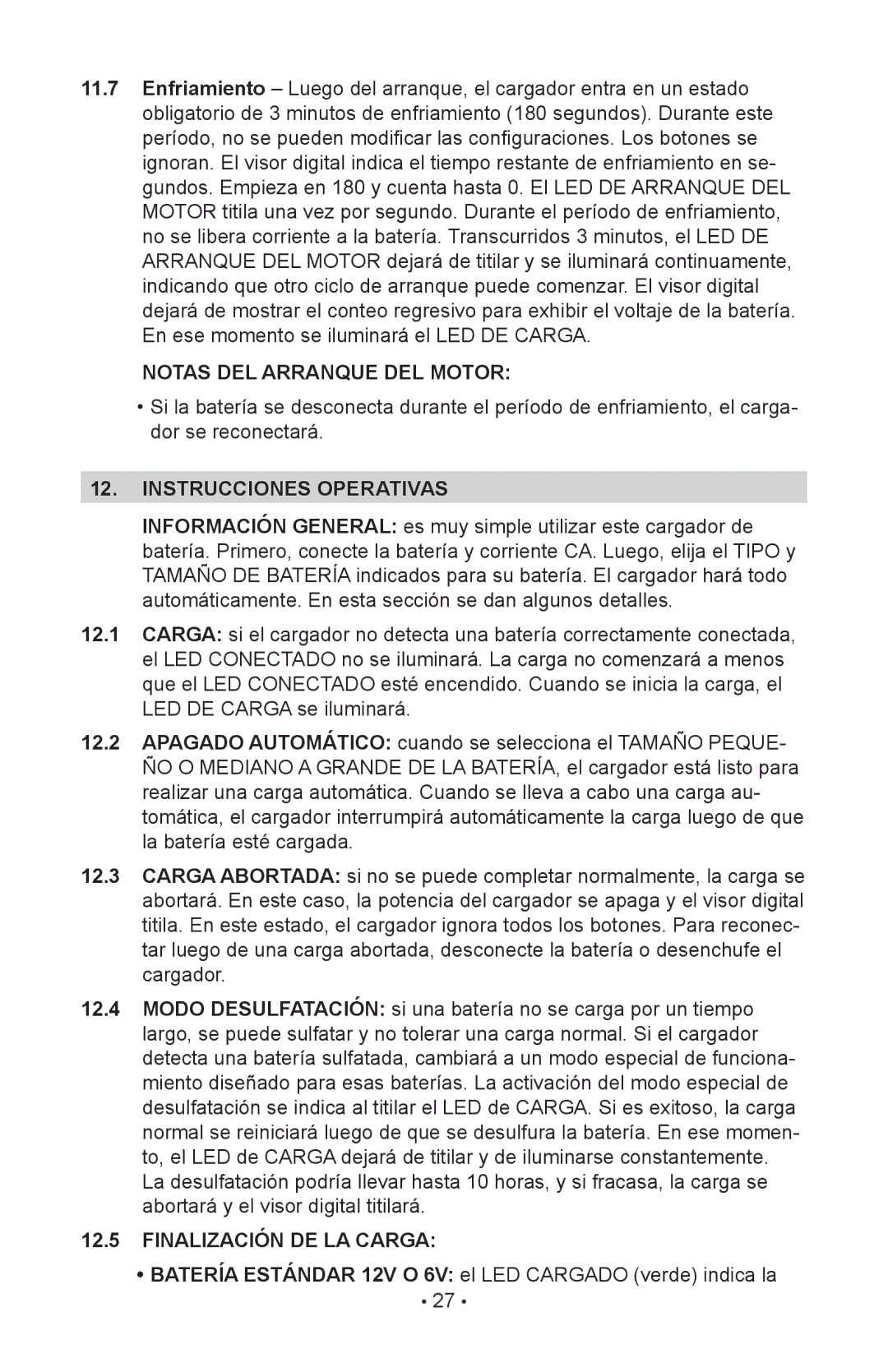 11.7 Enfriamiento – Luego del arranque, el cargador entra en un estado obligatorio de 3 minutos de enfriamiento (180 segundos). Durante este período, no se pueden modificar las configuraciones. Los botones se ignoran. El visor digital indica el tiempo restante de enfriamiento en segundos. Empieza en 180 y cuenta hasta 0. El LED DE ARRANQUE DEL MOTOR titila una vez por segundo. Durante el período de enfriamiento, no se libera corriente a la batería. Transcurridos 3 minutos, el LED DE ARRANQUE DEL MOTOR dejará de titilar y se iluminará continuamente, indicando que otro ciclo de arranque puede comenzar. El visor digital dejará de mostrar el conteo regresivo para exhibir el voltaje de la batería. En ese momento se iluminará el LED DE CARGA.

NOTAS DEL ARRANQUE DEL MOTOR:

• Si la batería se desconecta durante el período de enfriamiento, el cargador se reconectará.

12. INSTRUCCIONES OPERATIVAS

INFORMACIÓN GENERAL: es muy simple utilizar este cargador de batería. Primero, conecte la batería y corriente CA. Luego, elija el TIPO y TAMAÑO DE BATERÍA indicados para su batería. El cargador hará todo automáticamente. En esta sección se dan algunos detalles.

12.1 CARGA: si el cargador no detecta una batería correctamente conectada, el LED CONECTADO no se iluminará. La carga no comenzará a menos que el LED CONECTADO esté encendido. Cuando se inicia la carga, el LED DE CARGA se iluminará.

12.2 APAGADO AUTOMÁTICO: cuando se selecciona el TAMAÑO PEQUEÑO O MEDIANO A GRANDE DE LA BATERÍA, el cargador está listo para realizar una carga automática. Cuando se lleva a cabo una carga automática, el cargador interrumpirá automáticamente la carga luego de que la batería esté cargada.

12.3 CARGA ABORTADA: si no se puede completar normalmente, la carga se abortará. En este caso, la potencia del cargador se apaga y el visor digital titila. En este estado, el cargador ignora todos los botones. Para reconectar luego de una carga abortada, desconecte la batería o desenchufe el cargador.

12.4 MODO DESULFATACIÓN: si una batería no se carga por un tiempo largo, se puede sulfatar y no tolerar una carga normal. Si el cargador detecta una batería sulfatada, cambiará a un modo especial de funcionamiento diseñado para esas baterías. La activación del modo especial de desulfatación se indica al titilar el LED de CARGA. Si es exitoso, la carga normal se reiniciará luego de que se desulfura la batería. En ese momento, el LED de CARGA dejará de titilar y de iluminarse constantemente. La desulfatación podría llevar hasta 10 horas, y si fracasa, la carga se abortará y el visor digital titilará.

12.5 FINALIZACIÓN DE LA CARGA:

• BATERÍA ESTÁNDAR 12V O 6V: el LED CARGADO (verde) indica la

• 27 •